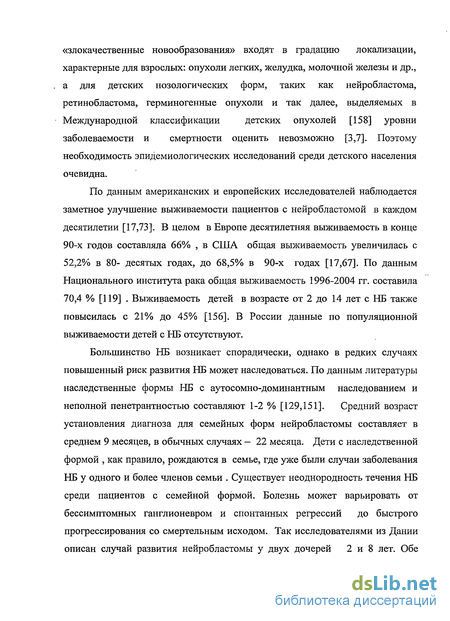 «злокачественные новообразования» входят в градацию локализации, характерные для взрослых: опухоли легких, желудка, молочной железы и др., а для детских нозологических форм, таких как нейробластома, ретинобластома, герминогенные опухоли и так далее, выделяемых в Международной классификации детских опухолей [158] уровни заболеваемости и смертности оценить невозможно [3,7]. Поэтому необходимость эпидемиологических исследований среди детского населения очевидна.

По данным американских и европейских исследователей наблюдается заметное улучшение выживаемости пациентов с нейробластомой в каждом десятилетии [17,73]. В целом в Европе десятилетняя выживаемость в конце 90-х годов составляла 66% , в США общая выживаемость увеличилась с 52,2% в 80- десятых годах, до 68,5% в 90-х годах [17,67]. По данным Национального института рака общая выживаемость 1996-2004 гг. составила 70,4 % [119] . Выживаемость детей в возрасте от 2 до 14 лет с НБ также повысилась с 21% до 45% [156]. В России данные по популяционной выживаемости детей с НБ отсутствуют.

Большинство НБ возникает спорадически, однако в редких случаях повышенный риск развития НБ может наследоваться. По данным литературы наследственные формы НБ с аутосомно-доминантным наследованием и неполной пенетрантностью составляют 1-2 % [129,151]. Средний возраст установления диагноза для семейных форм нейробластомы составляет в среднем 9 месяцев, в обычных случаях – 22 месяца. Дети с наследственной формой , как правило, рождаются в семье, где уже были случаи заболевания НБ у одного и более членов семьи . Существует неоднородность течения НБ среди пациентов с семейной формой. Болезнь может варьировать от бессимптомных ганглионевром и спонтанных регрессий до быстрого прогрессирования со смертельным исходом. Так исследователями из Дании описан случай развития нейробластомы у двух дочерей 2 и 8 лет. Обе

dsLib.net
библиотека диссертаций